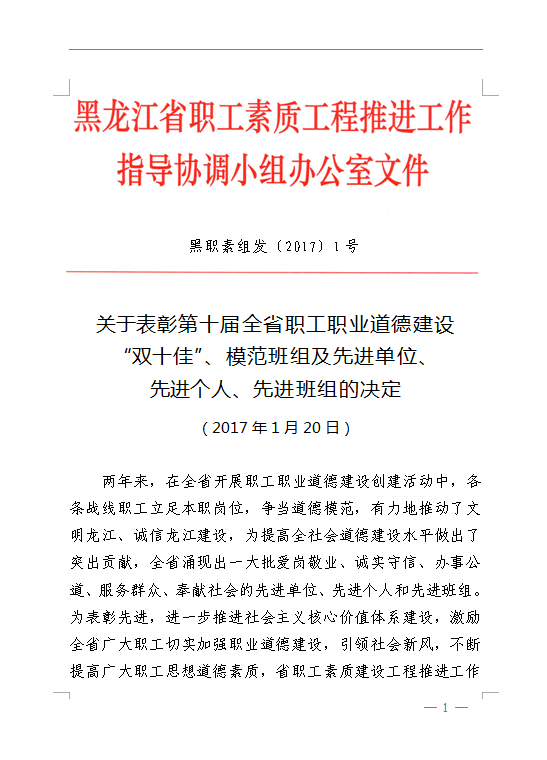 黑龙江省职工素质工程推进工作指导协调小组办公室文件

黑职素组发〔2017〕1号

关于表彰第十届全省职工职业道德建设“双十佳”、模范班组及先进单位、先进个人、先进班组的决定

（2017年1月20日）

两年来，在全省开展职工职业道德建设创建活动中，各条战线职工立足本职岗位，争当道德模范，有力地推动了文明龙江、诚信龙江建设，为提高全社会道德建设水平做出了突出贡献，全省涌现出一大批爱岗敬业、诚实守信、办事公道、服务群众、奉献社会的先进单位、先进个人和先进班组。为表彰先进，进一步推进社会主义核心价值体系建设，激励全省广大职工切实加强职业道德建设，引领社会新风，不断提高广大职工思想道德素质，省职工素质建设工程推进工作

— 1 —